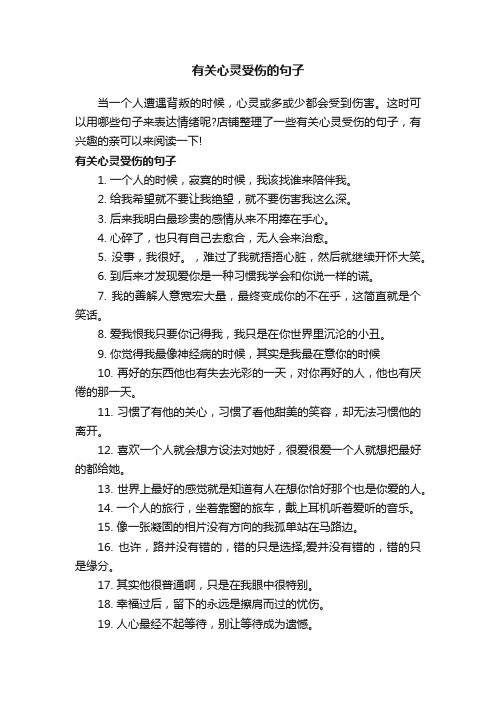 有关心灵受伤的句子

当一个人遭遇背叛的时候，心灵或多或少都会受到伤害。这时可以用哪些句子来表达情绪呢?店铺整理了一些有关心灵受伤的句子，有兴趣的亲可以来阅读一下!

有关心灵受伤的句子

1. 一个人的时候，寂寞的时候，我该找谁来陪伴我。

2. 给我希望就不要让我绝望，就不要伤害我这么深。

3. 后来我明白最珍贵的感情从来不用捧在手心。

4. 心碎了，也只有自己去愈合，无人会来治愈。

5. 没事，我很好。，难过了我就捂捂心脏，然后就继续开怀大笑。

6. 到后来才发现爱你是一种习惯我学会和你说一样的谎。

7. 我的善解人意宽宏大量，最终变成你的不在乎，这简直就是个笑话。

8. 爱我恨我只要你记得我，我只是在你世界里沉沦的小丑。

9. 你觉得我最像神经病的时候，其实是我最在意你的时候

10. 再好的东西他也有失去光彩的一天，对你再好的人，他也有厌倦的那一天。

11. 习惯了有他的关心，习惯了看他甜美的笑容，却无法习惯他的离开。

12. 喜欢一个人就会想方设法对她好，很爱很爱一个人就想把最好的都给她。

13. 世界上最好的感觉就是知道有人在想你恰好那个也是你爱的人。

14. 一个人的旅行，坐着靠窗的旅车，戴上耳机听着爱听的音乐。

15. 像一张凝固的相片没有方向的我孤单站在马路边。

16. 也许，路并没有错的，错的只是选择;爱并没有错的，错的只是缘分。

17. 其实他很普通啊，只是在我眼中很特别。

18. 幸福过后，留下的永远是擦肩而过的忧伤。

19. 人心最经不起等待，别让等待成为遗憾。